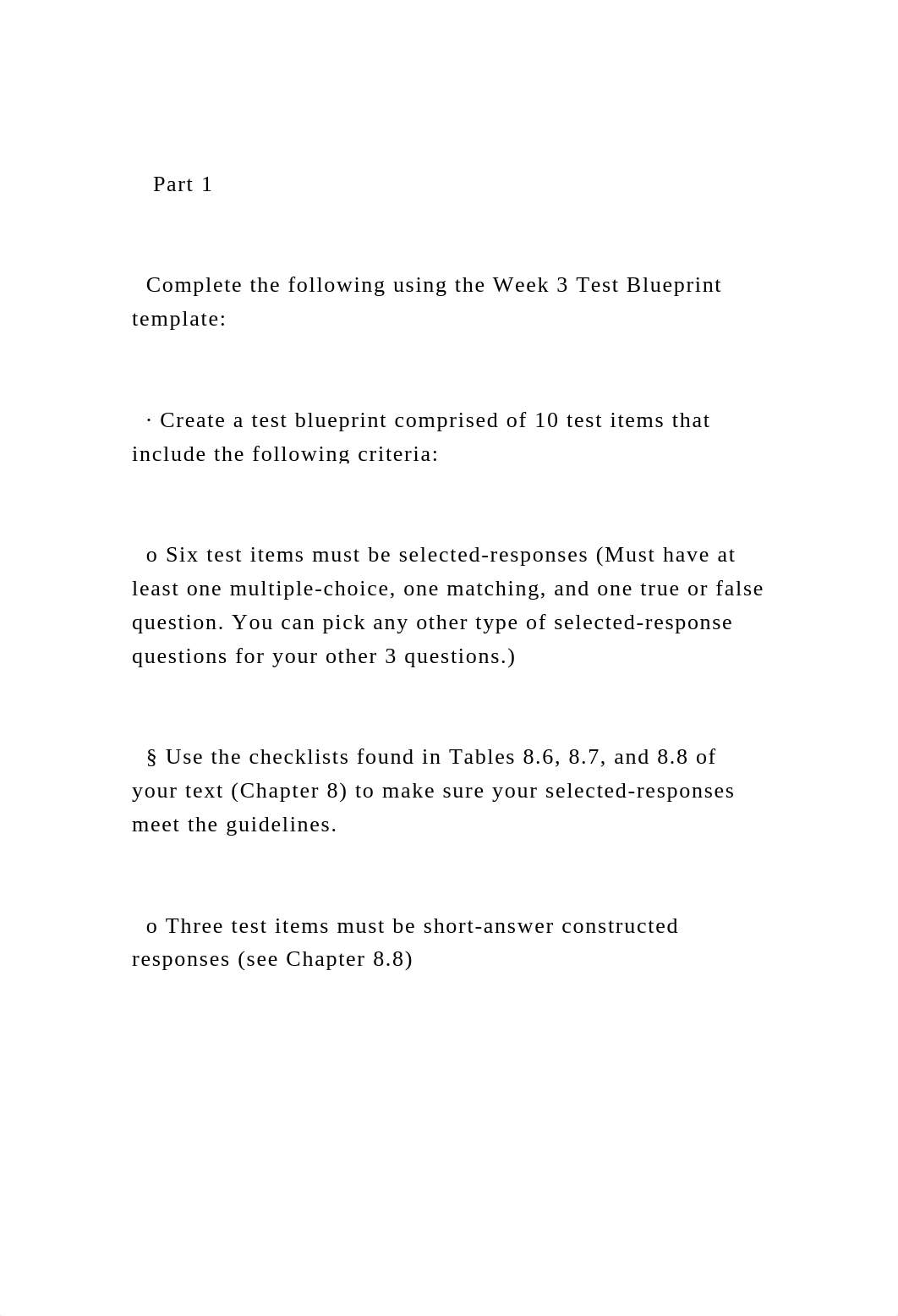 Part 1

Complete the following using the Week 3 Test Blueprint template:

· Create a test blueprint comprised of 10 test items that include the following criteria:

o Six test items must be selected-responses (Must have at least one multiple-choice, one matching, and one true or false question. You can pick any other type of selected-response questions for your other 3 questions.)

§ Use the checklists found in Tables 8.6, 8.7, and 8.8 of your text (Chapter 8) to make sure your selected-responses meet the guidelines.

o Three test items must be short-answer constructed responses (see Chapter 8.8)